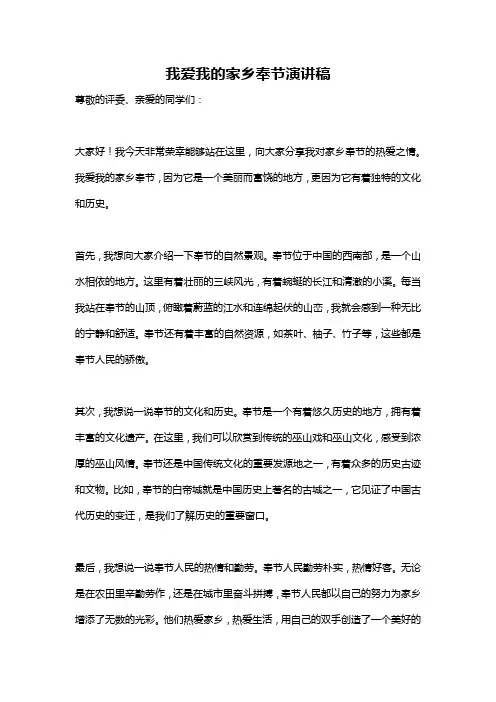 我爱我的家乡奉节演讲稿

尊敬的评委、亲爱的同学们：

大家好！我今天非常荣幸能够站在这里，向大家分享我对家乡奉节的热爱之情。我爱我的家乡奉节，因为它是一个美丽而富饶的地方，更因为它有着独特的文化和历史。

首先，我想向大家介绍一下奉节的自然景观。奉节位于中国的西南部，是一个山水相依的地方。这里有着壮丽的三峡风光，有着蜿蜒的长江和清澈的小溪。每当我站在奉节的山顶，俯瞰着蔚蓝的江水和连绵起伏的山峦，我就会感到一种无比的宁静和舒适。奉节还有着丰富的自然资源，如茶叶、柚子、竹子等，这些都是奉节人民的骄傲。

其次，我想说一说奉节的文化和历史。奉节是一个有着悠久历史的地方，拥有着丰富的文化遗产。在这里，我们可以欣赏到传统的巫山戏和巫山文化，感受到浓厚的巫山风情。奉节还是中国传统文化的重要发源地之一，有着众多的历史古迹和文物。比如，奉节的白帝城就是中国历史上著名的古城之一，它见证了中国古代历史的变迁，是我们了解历史的重要窗口。

最后，我想说一说奉节人民的热情和勤劳。奉节人民勤劳朴实，热情好客。无论是在农田里辛勤劳作，还是在城市里奋斗拼搏，奉节人民都以自己的努力为家乡增添了无数的光彩。他们热爱家乡，热爱生活，用自己的双手创造了一个美好的